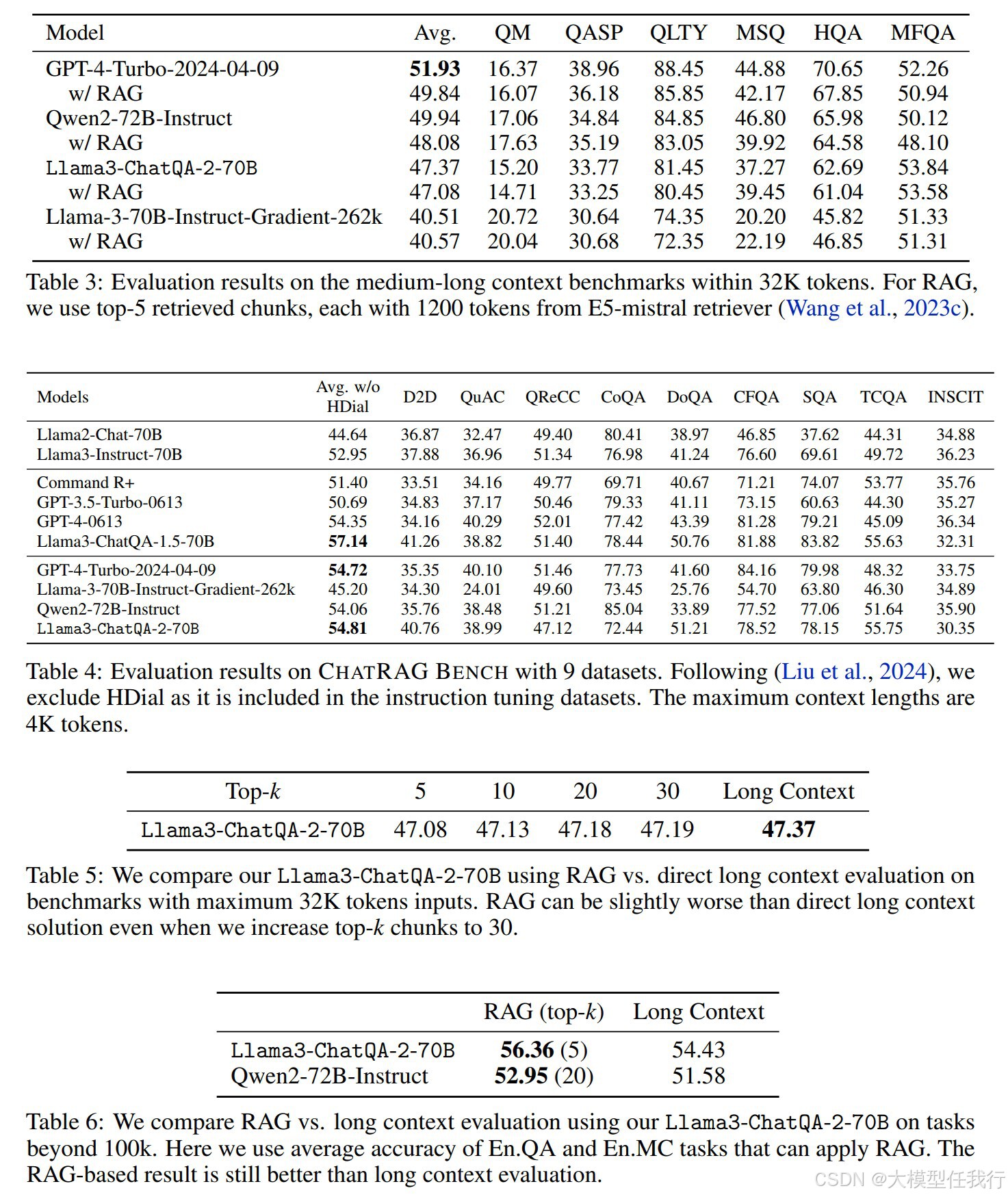 | Model | Avg. | QM | QASP | QLTY | MSQ | HQA | MFQA |
|---|---|---|---|---|---|---|---|
| GPT-4-Turbo-2024-04-09 | **51.93** | 16.37 | 38.96 | 88.45 | 44.88 | 70.65 | 52.26 |
| w/ RAG | 49.84 | 16.07 | 36.18 | 85.85 | 42.17 | 67.85 | 50.94 |
| Qwen2-72B-Instruct | 49.94 | 17.06 | 34.84 | 84.85 | 46.80 | 65.98 | 50.12 |
| w/ RAG | 48.08 | 17.63 | 35.19 | 83.05 | 39.92 | 64.58 | 48.10 |
| Llama3-ChatQA-2-70B | 47.37 | 15.20 | 33.77 | 81.45 | 37.27 | 62.69 | 53.84 |
| w/ RAG | 47.08 | 14.71 | 33.25 | 80.45 | 39.45 | 61.04 | 53.58 |
| Llama-3-70B-Instruct-Gradient-262k | 40.51 | 20.72 | 30.64 | 74.35 | 20.20 | 45.82 | 51.33 |
| w/ RAG | 40.57 | 20.04 | 30.68 | 72.35 | 22.19 | 46.85 | 51.31 |

Table 3: Evaluation results on the medium-long context benchmarks within 32K tokens. For RAG, we use top-5 retrieved chunks, each with 1200 tokens from E5-mistral retriever (Wang et al., 2023c).

| Models | Avg. w/o HDial | D2D | QuAC | QReCC | CoQA | DoQA | CFQA | SQA | TCQA | INSCIT |
|---|---|---|---|---|---|---|---|---|---|---|
| Llama2-Chat-70B | 44.64 | 36.87 | 32.47 | 49.40 | 80.41 | 38.97 | 46.85 | 37.62 | 44.31 | 34.88 |
| Llama3-Instruct-70B | 52.95 | 37.88 | 36.96 | 51.34 | 76.98 | 41.24 | 76.60 | 69.61 | 49.72 | 36.23 |
| Command R+ | 51.40 | 33.51 | 34.16 | 49.77 | 69.71 | 40.67 | 71.21 | 74.07 | 53.77 | 35.76 |
| GPT-3.5-Turbo-0613 | 50.69 | 34.83 | 37.17 | 50.46 | 79.33 | 41.11 | 73.15 | 60.63 | 44.30 | 35.27 |
| GPT-4-0613 | 54.35 | 34.16 | 40.29 | 52.01 | 77.42 | 43.39 | 81.28 | 79.21 | 45.09 | 36.34 |
| Llama3-ChatQA-1.5-70B | **57.14** | 41.26 | 38.82 | 51.40 | 78.44 | 50.76 | 81.88 | 83.82 | 55.63 | 32.31 |
| GPT-4-Turbo-2024-04-09 | **54.72** | 35.35 | 40.10 | 51.46 | 77.73 | 41.60 | 84.16 | 79.98 | 48.32 | 33.75 |
| Llama-3-70B-Instruct-Gradient-262k | 45.20 | 34.30 | 24.01 | 49.60 | 73.45 | 25.76 | 54.70 | 63.80 | 46.30 | 34.89 |
| Qwen2-72B-Instruct | 54.06 | 35.76 | 38.48 | 51.21 | 85.04 | 33.89 | 77.52 | 77.06 | 51.64 | 35.90 |
| Llama3-ChatQA-2-70B | **54.81** | 40.76 | 38.99 | 47.12 | 72.44 | 51.21 | 78.52 | 78.15 | 55.75 | 30.35 |

Table 4: Evaluation results on CHATRAG BENCH with 9 datasets. Following (Liu et al., 2024), we exclude HDial as it is included in the instruction tuning datasets. The maximum context lengths are 4K tokens.

| Top-$k$ | 5 | 10 | 20 | 30 | Long Context |
|---|---|---|---|---|---|
| Llama3-ChatQA-2-70B | 47.08 | 47.13 | 47.18 | 47.19 | **47.37** |

Table 5: We compare our Llama3-ChatQA-2-70B using RAG vs. direct long context evaluation on benchmarks with maximum 32K tokens inputs. RAG can be slightly worse than direct long context solution even when we increase top-$k$ chunks to 30.

| | RAG (top-$k$) | Long Context |
|---|---|---|
| Llama3-ChatQA-2-70B | **56.36** (5) | 54.43 |
| Qwen2-72B-Instruct | **52.95** (20) | 51.58 |

Table 6: We compare RAG vs. long context evaluation using our Llama3-ChatQA-2-70B on tasks beyond 100k. Here we use average accuracy of En.QA and En.MC tasks that can apply RAG. The RAG-based result is still better than long context evaluation.

CSDN @大模型任我行